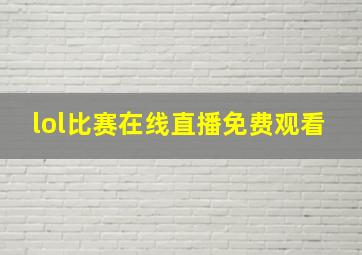 lol比赛在线直播免费观看